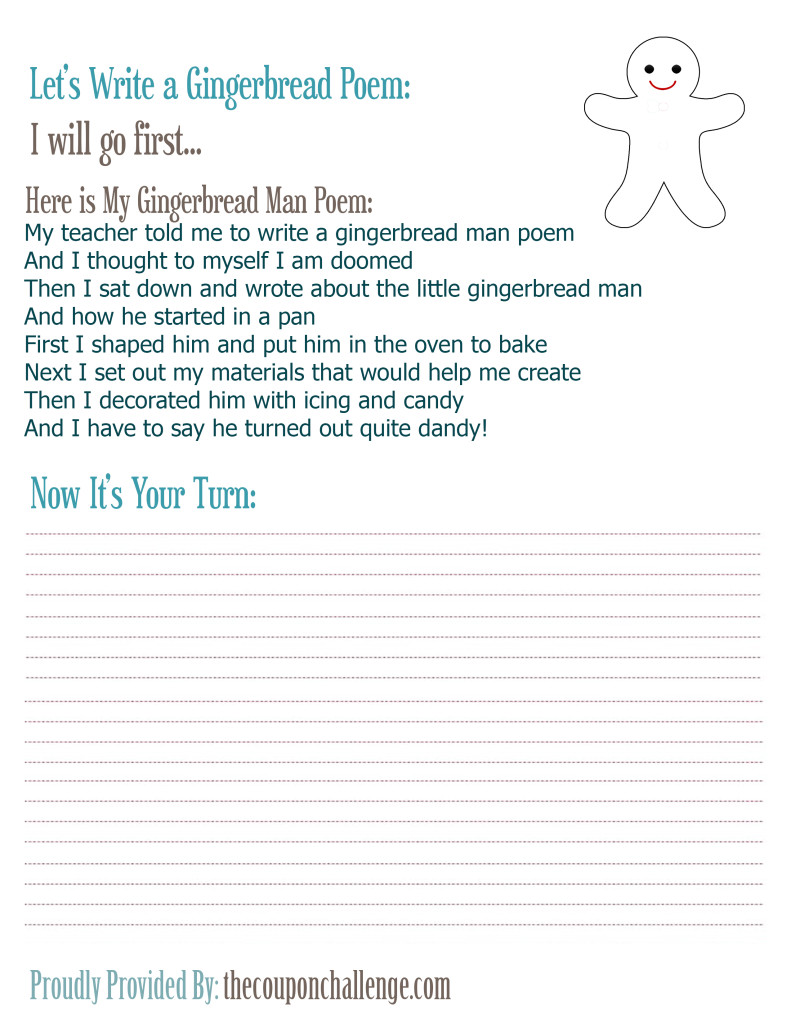 Let's Write a Gingerbread Poem:

I will go first...

Here is My Gingerbread Man Poem:

My teacher told me to write a gingerbread man poem
And I thought to myself I am doomed
Then I sat down and wrote about the little gingerbread man
And how he started in a pan
First I shaped him and put him in the oven to bake
Next I set out my materials that would help me create
Then I decorated him with icing and candy
And I have to say he turned out quite dandy!

Now It's Your Turn:

Proudly Provided By: thecouponchallenge.com